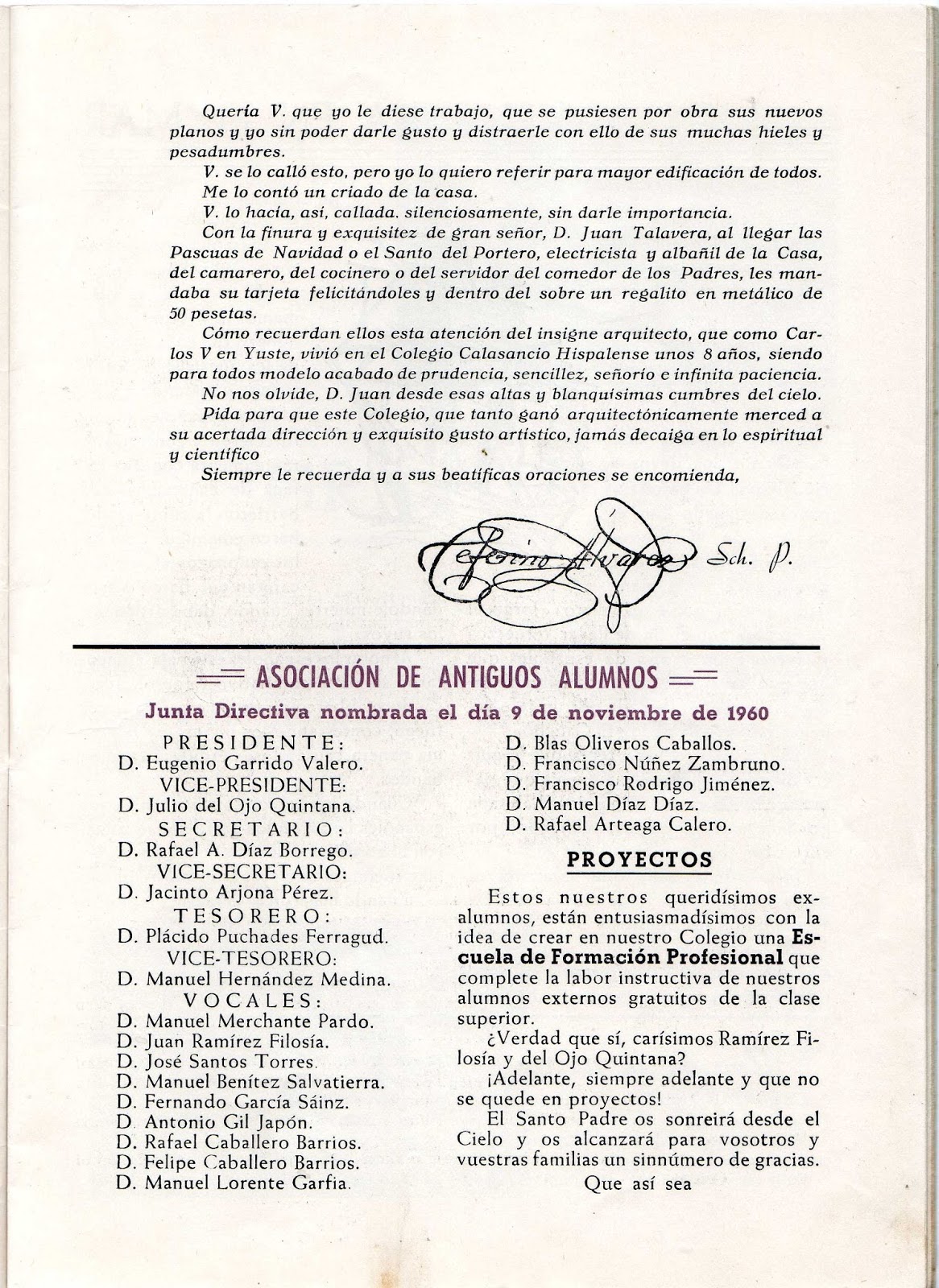 Quería V. que yo le diese trabajo, que se pusiesen por obra sus nuevos planos y yo sin poder darle gusto y distraerle con ello de sus muchas hieles y pesadumbres.

V. se lo calló esto, pero yo lo quiero referir para mayor edificación de todos. Me lo contó un criado de la casa.

V. lo hacía, así, callada. silenciosamente, sin darle importancia.

Con la finura y exquisitez de gran señor, D. Juan Talavera, al llegar las Pascuas de Navidad o el Santo del Portero, electricista y albañil de la Casa, del camarero, del cocinero o del servidor del comedor de los Padres, les mandaba su tarjeta felicitándoles y dentro del sobre un regalito en metálico de 50 pesetas.

Cómo recuerdan ellos esta atención del insigne arquitecto, que como Carlos V en Yuste, vivió en el Colegio Calasancio Hispalense unos 8 años, siendo para todos modelo acabado de prudencia, sencillez, señorío e infinita paciencia.

No nos olvide, D. Juan desde esas altas y blanquísimas cumbres del cielo.

Pida para que este Colegio, que tanto ganó arquitectónicamente merced a su acertada dirección y exquisito gusto artístico, jamás decaiga en lo espiritual y científico

Siempre le recuerda y a sus beatíficas oraciones se encomienda,

Ceferino Alvarez Sch. P.

ASOCIACIÓN DE ANTIGUOS ALUMNOS

Junta Directiva nombrada el día 9 de noviembre de 1960

PRESIDENTE:
D. Eugenio Garrido Valero.
VICE-PRESIDENTE:
D. Julio del Ojo Quintana.
SECRETARIO:
D. Rafael A. Díaz Borrego.
VICE-SECRETARIO:
D. Jacinto Arjona Pérez.
TESORERO:
D. Plácido Puchades Ferragud.
VICE-TESORERO:
D. Manuel Hernández Medina.
VOCALES:
D. Manuel Merchante Pardo.
D. Juan Ramírez Filosía.
D. José Santos Torres.
D. Manuel Benítez Salvatierra.
D. Fernando García Sáinz.
D. Antonio Gil Japón.
D. Rafael Caballero Barrios.
D. Felipe Caballero Barrios.
D. Manuel Lorente Garfia.
D. Blas Oliveros Caballos.
D. Francisco Núñez Zambruno.
D. Francisco Rodrigo Jiménez.
D. Manuel Díaz Díaz.
D. Rafael Arteaga Calero.

PROYECTOS

Estos nuestros queridísimos exalumnos, están entusiasmadísimos con la idea de crear en nuestro Colegio una Escuela de Formación Profesional que complete la labor instructiva de nuestros alumnos externos gratuitos de la clase superior.

¿Verdad que sí, carísimos Ramírez Filosía y del Ojo Quintana?

¡Adelante, siempre adelante y que no se quede en proyectos!

El Santo Padre os sonreirá desde el Cielo y os alcanzará para vosotros y vuestras familias un sinnúmero de gracias.

Que así sea